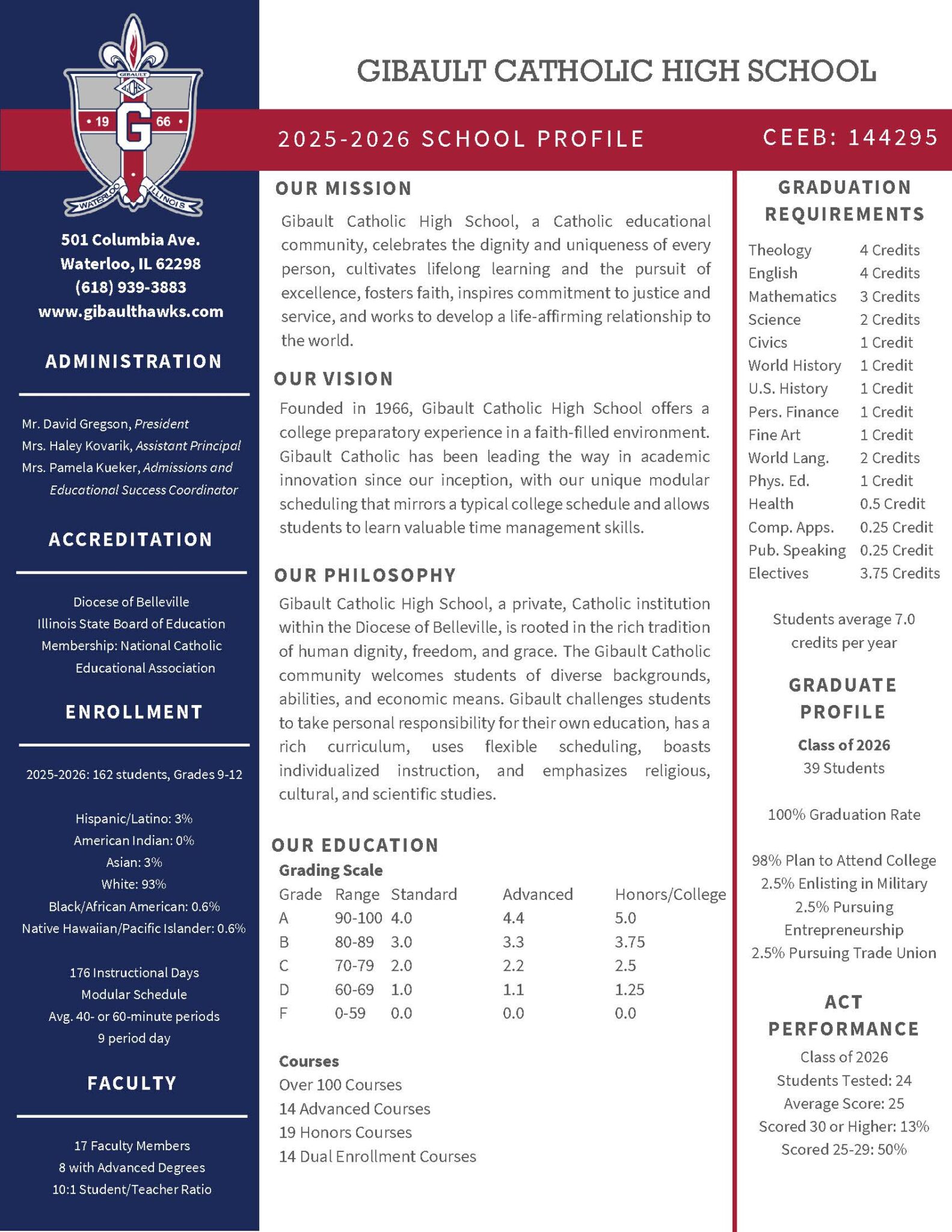 GIBAULT
GCHS
19
G
66
WATERLOO
ILLINOIS

501 Columbia Ave.
Waterloo, IL 62298
(618) 939-3883
www.gibaulthawks.com

ADMINISTRATION

Mr. David Gregson, President
Mrs. Haley Kovarik, Assistant Principal
Mrs. Pamela Kueker, Admissions and Educational Success Coordinator

ACCREDITATION

Diocese of Belleville
Illinois State Board of Education
Membership: National Catholic Educational Association

ENROLLMENT

2025-2026: 162 students, Grades 9-12

Hispanic/Latino: 3%
American Indian: 0%
Asian: 3%
White: 93%
Black/African American: 0.6%
Native Hawaiian/Pacific Islander: 0.6%

176 Instructional Days
Modular Schedule
Avg. 40- or 60-minute periods
9 period day

FACULTY

17 Faculty Members
8 with Advanced Degrees
10:1 Student/Teacher Ratio

GIBAULT CATHOLIC HIGH SCHOOL

2025-2026 SCHOOL PROFILE

CEEB: 144295

OUR MISSION

Gibault Catholic High School, a Catholic educational community, celebrates the dignity and uniqueness of every person, cultivates lifelong learning and the pursuit of excellence, fosters faith, inspires commitment to justice and service, and works to develop a life-affirming relationship to the world.

OUR VISION

Founded in 1966, Gibault Catholic High School offers a college preparatory experience in a faith-filled environment. Gibault Catholic has been leading the way in academic innovation since our inception, with our unique modular scheduling that mirrors a typical college schedule and allows students to learn valuable time management skills.

OUR PHILOSOPHY

Gibault Catholic High School, a private, Catholic institution within the Diocese of Belleville, is rooted in the rich tradition of human dignity, freedom, and grace. The Gibault Catholic community welcomes students of diverse backgrounds, abilities, and economic means. Gibault challenges students to take personal responsibility for their own education, has a rich curriculum, uses flexible scheduling, boasts individualized instruction, and emphasizes religious, cultural, and scientific studies.

OUR EDUCATION

Grading Scale

| Grade | Range | Standard | Advanced | Honors/College |
|---|---|---|---|---|
| A | 90-100 | 4.0 | 4.4 | 5.0 |
| B | 80-89 | 3.0 | 3.3 | 3.75 |
| C | 70-79 | 2.0 | 2.2 | 2.5 |
| D | 60-69 | 1.0 | 1.1 | 1.25 |
| F | 0-59 | 0.0 | 0.0 | 0.0 |

Courses
Over 100 Courses
14 Advanced Courses
19 Honors Courses
14 Dual Enrollment Courses

GRADUATION REQUIREMENTS

| Theology | 4 Credits |
|---|---|
| English | 4 Credits |
| Mathematics | 3 Credits |
| Science | 2 Credits |
| Civics | 1 Credit |
| World History | 1 Credit |
| U.S. History | 1 Credit |
| Pers. Finance | 1 Credit |
| Fine Art | 1 Credit |
| World Lang. | 2 Credits |
| Phys. Ed. | 1 Credit |
| Health | 0.5 Credit |
| Comp. Apps. | 0.25 Credit |
| Pub. Speaking | 0.25 Credit |
| Electives | 3.75 Credits |

Students average 7.0 credits per year

GRADUATE PROFILE

Class of 2026
39 Students

100% Graduation Rate

98% Plan to Attend College
2.5% Enlisting in Military
2.5% Pursuing Entrepreneurship
2.5% Pursuing Trade Union

ACT PERFORMANCE

Class of 2026
Students Tested: 24
Average Score: 25
Scored 30 or Higher: 13%
Scored 25-29: 50%